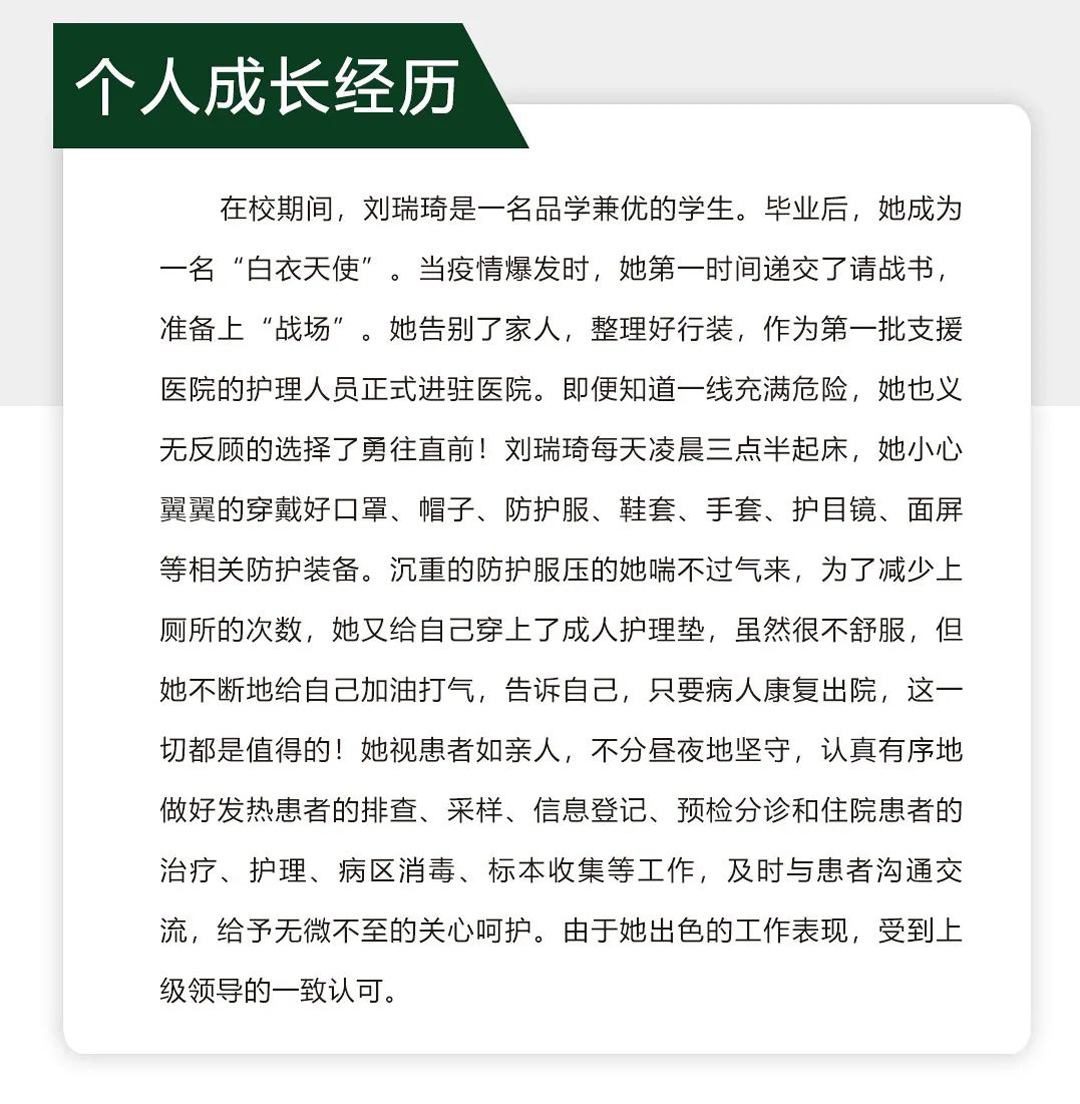 个人成长经历

在校期间，刘瑞琦是一名品学兼优的学生。毕业后，她成为一名“白衣天使”。当疫情爆发时，她第一时间递交了请战书，准备上“战场”。她告别了家人，整理好行装，作为第一批支援医院的护理人员正式进驻医院。即便知道一线充满危险，她也义无反顾的选择了勇往直前！刘瑞琦每天凌晨三点半起床，她小心翼翼的穿戴好口罩、帽子、防护服、鞋套、手套、护目镜、面屏等相关防护装备。沉重的防护服压的她喘不过气来，为了减少上厕所的次数，她又给自己穿上了成人护理垫，虽然很不舒服，但她不断地给自己加油打气，告诉自己，只要病人康复出院，这一切都是值得的！她视患者如亲人，不分昼夜地坚守，认真有序地做好发热患者的排查、采样、信息登记、预检分诊和住院患者的治疗、护理、病区消毒、标本收集等工作，及时与患者沟通交流，给予无微不至的关心呵护。由于她出色的工作表现，受到上级领导的一致认可。